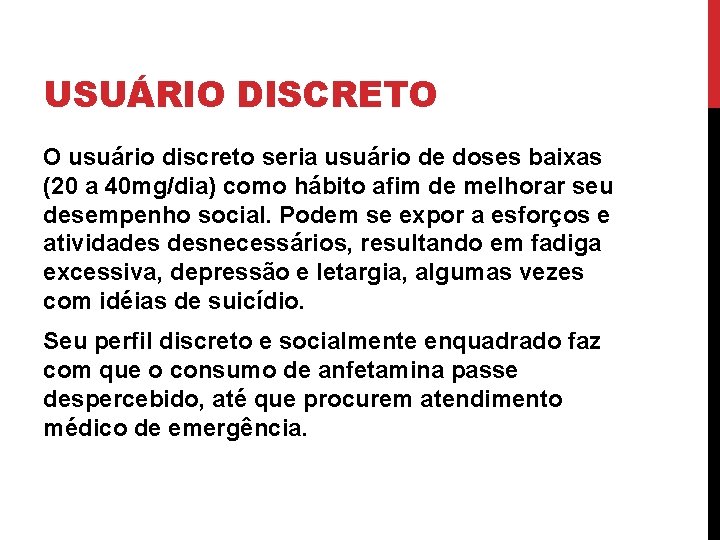 USUÁRIO DISCRETO

O usuário discreto seria usuário de doses baixas (20 a 40mg/dia) como hábito afim de melhorar seu desempenho social. Podem se expor a esforços e atividades desnecessários, resultando em fadiga excessiva, depressão e letargia, algumas vezes com idéias de suicídio.

Seu perfil discreto e socialmente enquadrado faz com que o consumo de anfetamina passe despercebido, até que procurem atendimento médico de emergência.